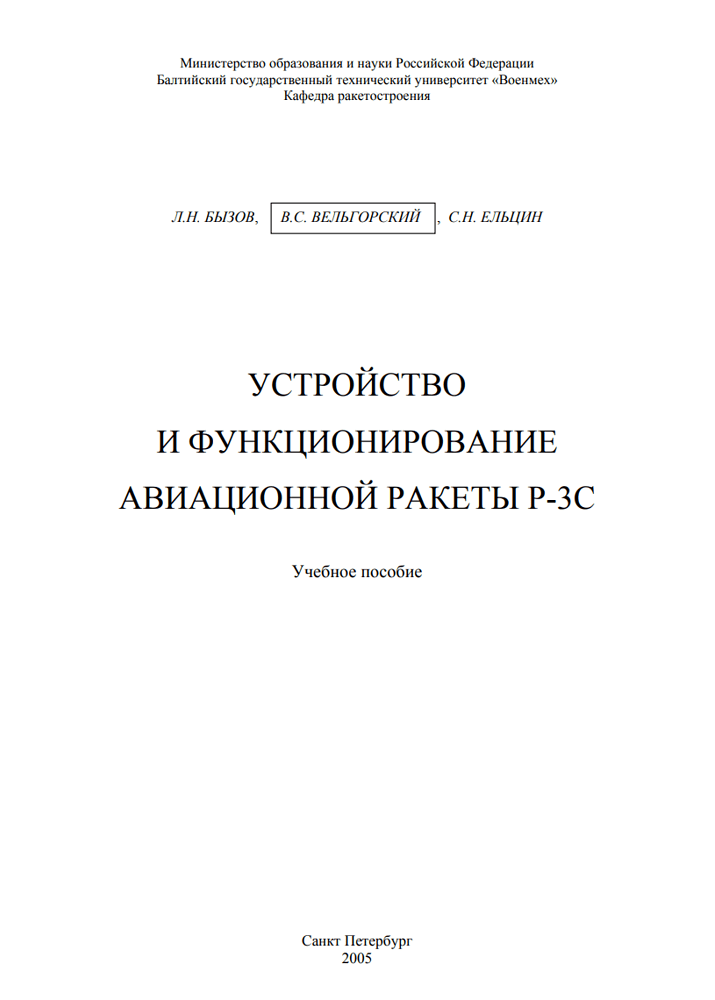 Министерство образования и науки Российской Федерации
Балтийский государственный технический университет «Военмех»
Кафедра ракетостроения

Л.Н. БЫЗОВ, В.С. ВЕЛЬГОРСКИЙ, С.Н. ЕЛЬЦИН

УСТРОЙСТВО
И ФУНКЦИОНИРОВАНИЕ
АВИАЦИОННОЙ РАКЕТЫ Р-3С

Учебное пособие

Санкт Петербург
2005